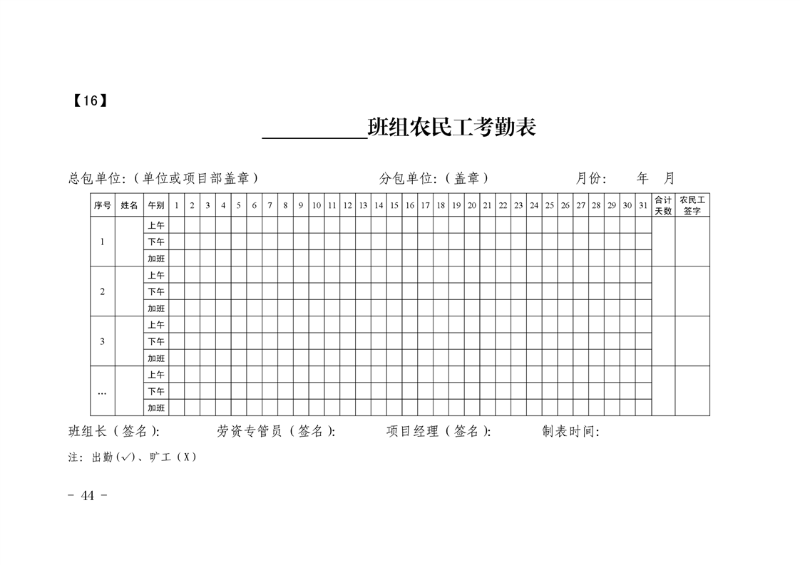 【16】

__________班组农民工考勤表

总包单位：（单位或项目部盖章）　　　　分包单位：（盖章）　　　　月份：　　年　　月

| 序号 | 姓名 | 午别 | 1 | 2 | 3 | 4 | 5 | 6 | 7 | 8 | 9 | 10 | 11 | 12 | 13 | 14 | 15 | 16 | 17 | 18 | 19 | 20 | 21 | 22 | 23 | 24 | 25 | 26 | 27 | 28 | 29 | 30 | 31 | 合计天数 | 农民工签字 |
|---|---|---|---|---|---|---|---|---|---|---|---|---|---|---|---|---|---|---|---|---|---|---|---|---|---|---|---|---|---|---|---|---|---|---|---|
| 1 | | 上午 | | | | | | | | | | | | | | | | | | | | | | | | | | | | | | | | | |
| | | 下午 | | | | | | | | | | | | | | | | | | | | | | | | | | | | | | | | | |
| | | 加班 | | | | | | | | | | | | | | | | | | | | | | | | | | | | | | | | | |
| 2 | | 上午 | | | | | | | | | | | | | | | | | | | | | | | | | | | | | | | | | |
| | | 下午 | | | | | | | | | | | | | | | | | | | | | | | | | | | | | | | | | |
| | | 加班 | | | | | | | | | | | | | | | | | | | | | | | | | | | | | | | | | |
| 3 | | 上午 | | | | | | | | | | | | | | | | | | | | | | | | | | | | | | | | | |
| | | 下午 | | | | | | | | | | | | | | | | | | | | | | | | | | | | | | | | | |
| | | 加班 | | | | | | | | | | | | | | | | | | | | | | | | | | | | | | | | | |
| … | | 上午 | | | | | | | | | | | | | | | | | | | | | | | | | | | | | | | | | |
| | | 下午 | | | | | | | | | | | | | | | | | | | | | | | | | | | | | | | | | |
| | | 加班 | | | | | | | | | | | | | | | | | | | | | | | | | | | | | | | | | |

班组长（签名）：　　　劳资专管员（签名）：　　　项目经理（签名）：　　　制表时间：

注：出勤（✓）、旷工（X）

- 44 -